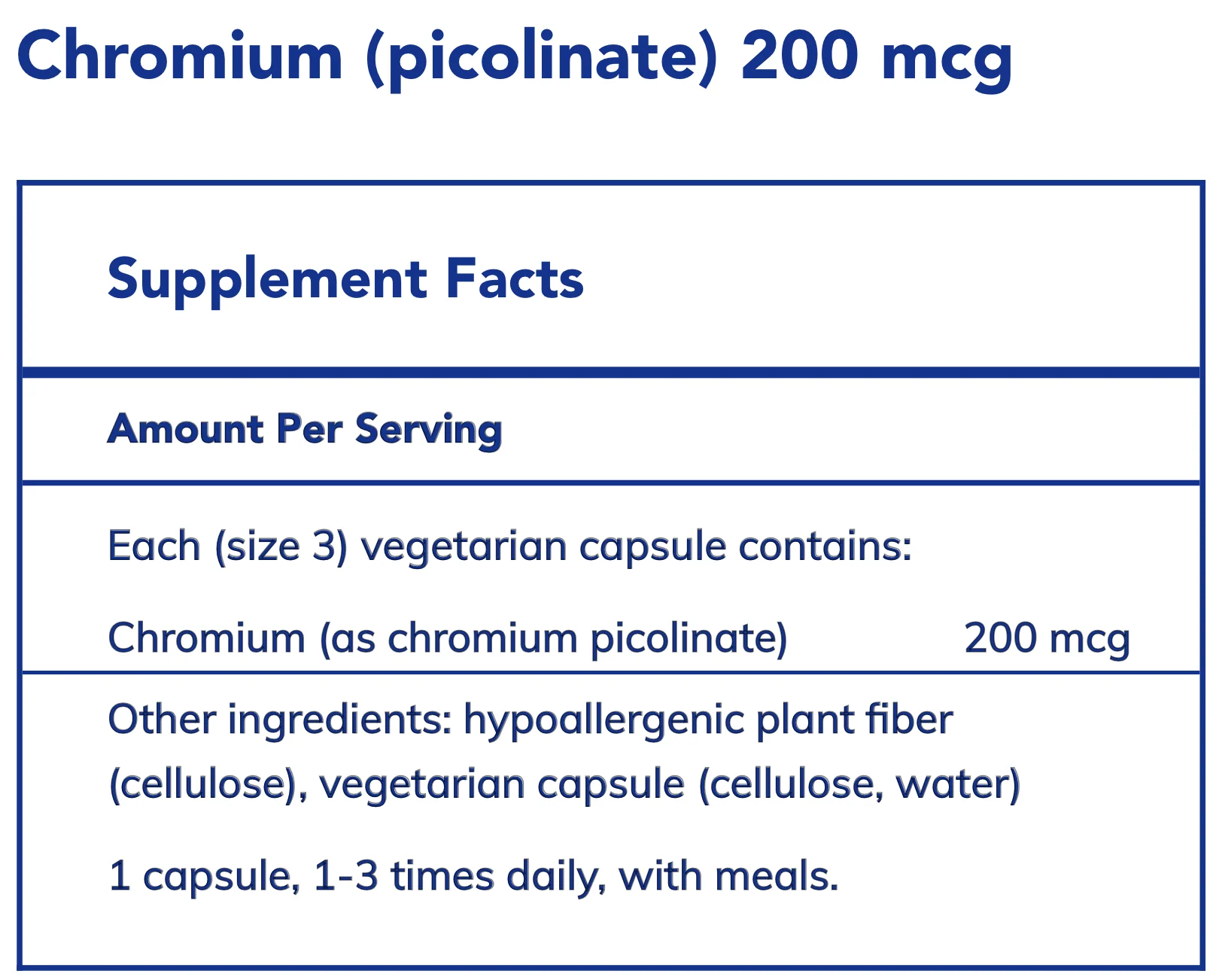 Chromium (picolinate) 200 mcg

Supplement Facts

Amount Per Serving

Each (size 3) vegetarian capsule contains:

Chromium (as chromium picolinate) 200 mcg

Other ingredients: hypoallergenic plant fiber (cellulose), vegetarian capsule (cellulose, water)

1 capsule, 1-3 times daily, with meals.